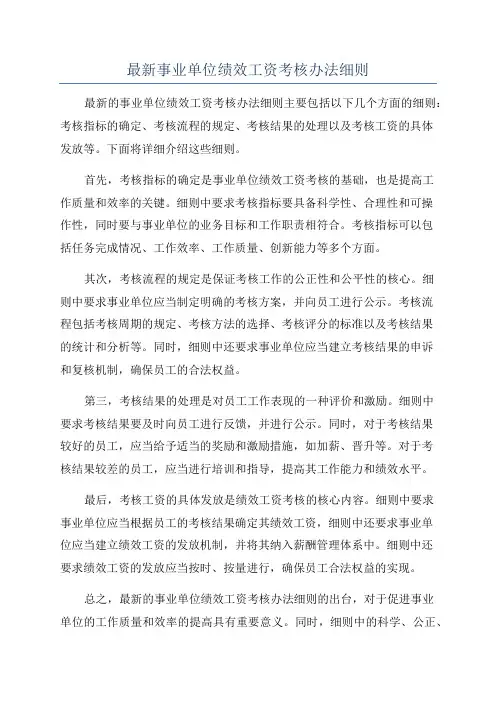 最新事业单位绩效工资考核办法细则

最新的事业单位绩效工资考核办法细则主要包括以下几个方面的细则：考核指标的确定、考核流程的规定、考核结果的处理以及考核工资的具体发放等。下面将详细介绍这些细则。

首先，考核指标的确定是事业单位绩效工资考核的基础，也是提高工作质量和效率的关键。细则中要求考核指标要具备科学性、合理性和可操作性，同时要与事业单位的业务目标和工作职责相符合。考核指标可以包括任务完成情况、工作效率、工作质量、创新能力等多个方面。

其次，考核流程的规定是保证考核工作的公正性和公平性的核心。细则中要求事业单位应当制定明确的考核方案，并向员工进行公示。考核流程包括考核周期的规定、考核方法的选择、考核评分的标准以及考核结果的统计和分析等。同时，细则中还要求事业单位应当建立考核结果的申诉和复核机制，确保员工的合法权益。

第三，考核结果的处理是对员工工作表现的一种评价和激励。细则中要求考核结果要及时向员工进行反馈，并进行公示。同时，对于考核结果较好的员工，应当给予适当的奖励和激励措施，如加薪、晋升等。对于考核结果较差的员工，应当进行培训和指导，提高其工作能力和绩效水平。

最后，考核工资的具体发放是绩效工资考核的核心内容。细则中要求事业单位应当根据员工的考核结果确定其绩效工资，细则中还要求事业单位应当建立绩效工资的发放机制，并将其纳入薪酬管理体系中。细则中还要求绩效工资的发放应当按时、按量进行，确保员工合法权益的实现。

总之，最新的事业单位绩效工资考核办法细则的出台，对于促进事业单位的工作质量和效率的提高具有重要意义。同时，细则中的科学、公正、